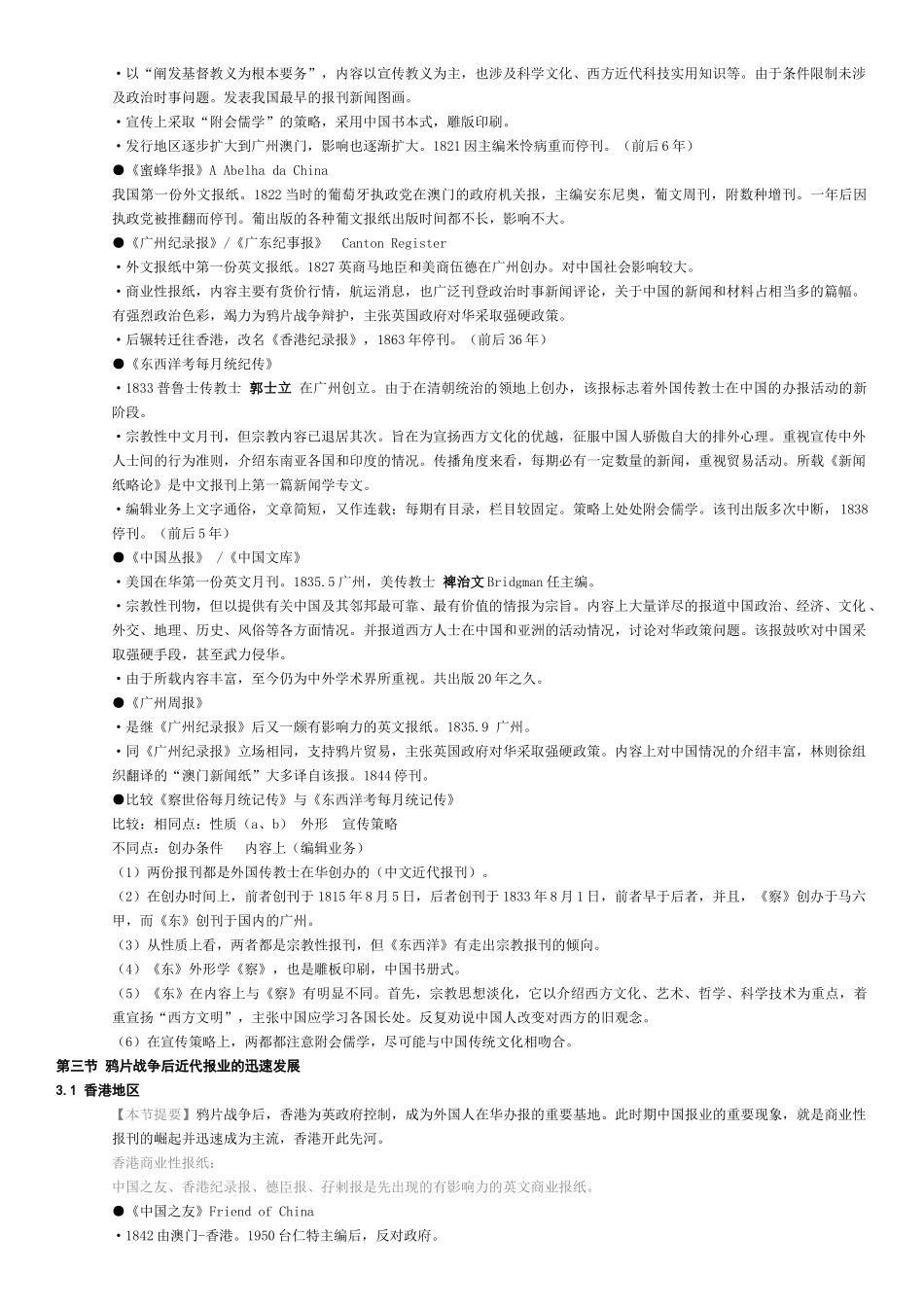 ·以“阐发基督教义为根本要务”，内容以宣传教义为主，也涉及科学文化、西方近代科技实用知识等。由于条件限制未涉及政治时事问题。发表我国最早的报刊新闻图画。

·宣传上采取“附会儒学”的策略，采用中国书本式，雕版印刷。

·发行地区逐步扩大到广州澳门，影响也逐渐扩大。1821因主编米怜病重而停刊。（前后6年）

●《蜜蜂华报》A Abelha da China

我国第一份外文报纸。1822当时的葡萄牙执政党在澳门的政府机关报，主编安东尼奥，葡文周刊，附数种增刊。一年后因执政党被推翻而停刊。葡出版的各种葡文报纸出版时间都不长，影响不大。

●《广州纪录报》/《广东纪事报》 Canton Register

·外文报纸中第一份英文报纸。1827英商马地臣和美商伍德在广州创办。对中国社会影响较大。

·商业性报纸，内容主要有货价行情，航运消息，也广泛刊登政治时事新闻评论，关于中国的新闻和材料占相当多的篇幅。有强烈政治色彩，竭力为鸦片战争辩护，主张英国政府对华采取强硬政策。

·后辗转迁往香港，改名《香港纪录报》，1863年停刊。（前后36年）

●《东西洋考每月统纪传》

·1833普鲁士传教士 郭士立 在广州创立。由于在清朝统治的领地上创办，该报标志着外国传教士在中国的办报活动的新阶段。

·宗教性中文月刊，但宗教内容已退居其次。旨在为宣扬西方文化的优越，征服中国人骄傲自大的排外心理。重视宣传中外人士间的行为准则，介绍东南亚各国和印度的情况。传播角度来看，每期必有一定数量的新闻，重视贸易活动。所载《新闻纸略论》是中文报刊上第一篇新闻学专文。

·编辑业务上文字通俗，文章简短，又作连载；每期有目录，栏目较固定。策略上处处附会儒学。该刊出版多次中断，1838停刊。（前后5年）

●《中国丛报》 /《中国文库》

·美国在华第一份英文月刊。1835.5广州，美传教士 裨治文Bridgman任主编。

·宗教性刊物，但以提供有关中国及其邻邦最可靠、最有价值的情报为宗旨。内容上大量详尽的报道中国政治、经济、文化、外交、地理、历史、风俗等各方面情况。并报道西方人士在中国和亚洲的活动情况，讨论对华政策问题。该报鼓吹对中国采取强硬手段，甚至武力侵华。

·由于所载内容丰富，至今仍为中外学术界所重视。共出版20年之久。

●《广州周报》

·是继《广州纪录报》后又一颇有影响力的英文报纸。1835.9 广州。

·同《广州纪录报》立场相同，支持鸦片贸易，主张英国政府对华采取强硬政策。内容上对中国情况的介绍丰富，林则徐组织翻译的“澳门新闻纸”大多译自该报。1844停刊。

●比较《察世俗每月统记传》与《东西洋考每月统记传》

比较：相同点：性质（a、b） 外形 宣传策略

不同点：创办条件 内容上（编辑业务）

（1）两份报刊都是外国传教士在华创办的（中文近代报刊）。

（2）在创办时间上，前者创刊于1815年8月5日，后者创刊于1833年8月1日，前者早于后者，并且，《察》创办于马六甲，而《东》创刊于国内的广州。

（3）从性质上看，两者都是宗教性报刊，但《东西洋》有走出宗教报刊的倾向。

（4）《东》外形学《察》，也是雕板印刷，中国书册式。

（5）《东》在内容上与《察》有明显不同。首先，宗教思想淡化，它以介绍西方文化、艺术、哲学、科学技术为重点，着重宣扬“西方文明”，主张中国应学习各国长处。反复劝说中国人改变对西方的旧观念。

（6）在宣传策略上，两都都注意附会儒学，尽可能与中国传统文化相吻合。

第三节 鸦片战争后近代报业的迅速发展

3.1 香港地区

【本节提要】鸦片战争后，香港为英政府控制，成为外国人在华办报的重要基地。此时期中国报业的重要现象，就是商业性报刊的崛起并迅速成为主流，香港开此先河。

香港商业性报纸：

中国之友、香港纪录报、德臣报、孖剌报是先出现的有影响力的英文商业报纸。

●《中国之友》Friend of China

·1842由澳门-香港。1950台仁特主编后，反对政府。